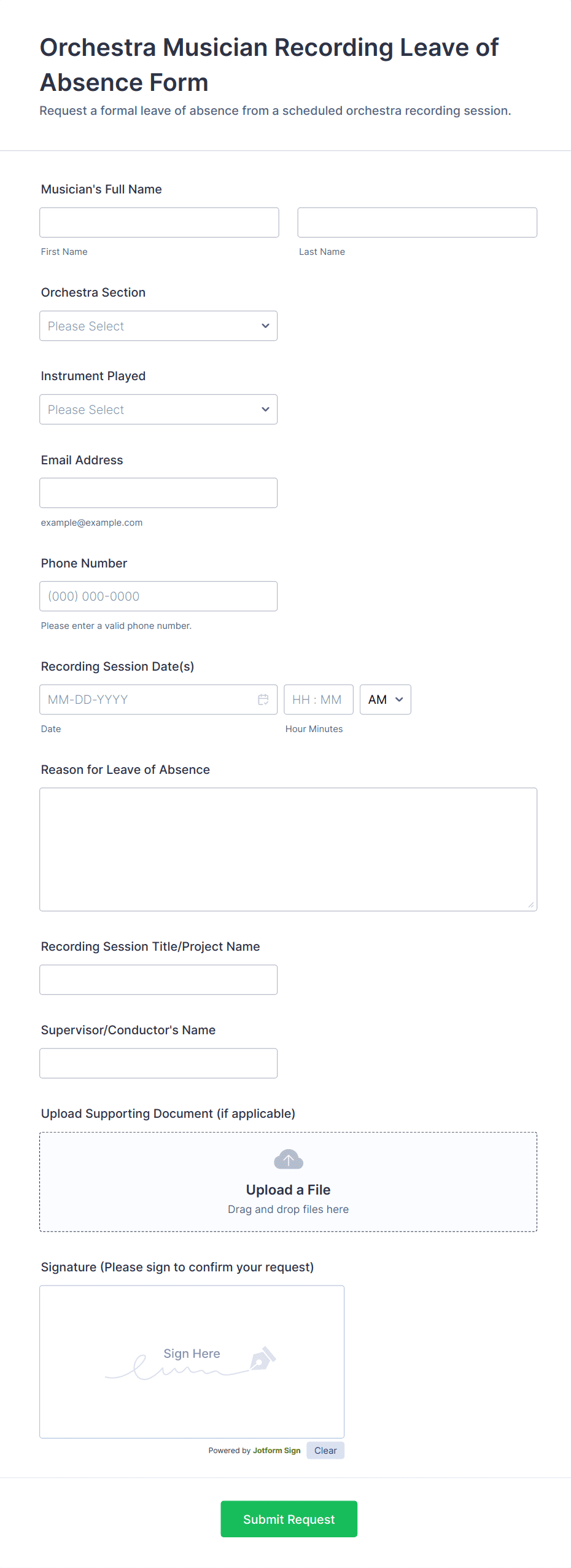 Orchestra Musician Recording Leave of Absence Form

Request a formal leave of absence from a scheduled orchestra recording session.

Musician's Full Name

First Name

Last Name

Orchestra Section

Please Select

Instrument Played

Please Select

Email Address

example@example.com

Phone Number

(000) 000-0000

Please enter a valid phone number.

Recording Session Date(s)

MM-DD-YYYY

HH : MM

AM

Date

Hour Minutes

Reason for Leave of Absence

Recording Session Title/Project Name

Supervisor/Conductor's Name

Upload Supporting Document (if applicable)

Upload a File

Drag and drop files here

Signature (Please sign to confirm your request)

Sign Here

Powered by Jotform Sign

Clear

Submit Request